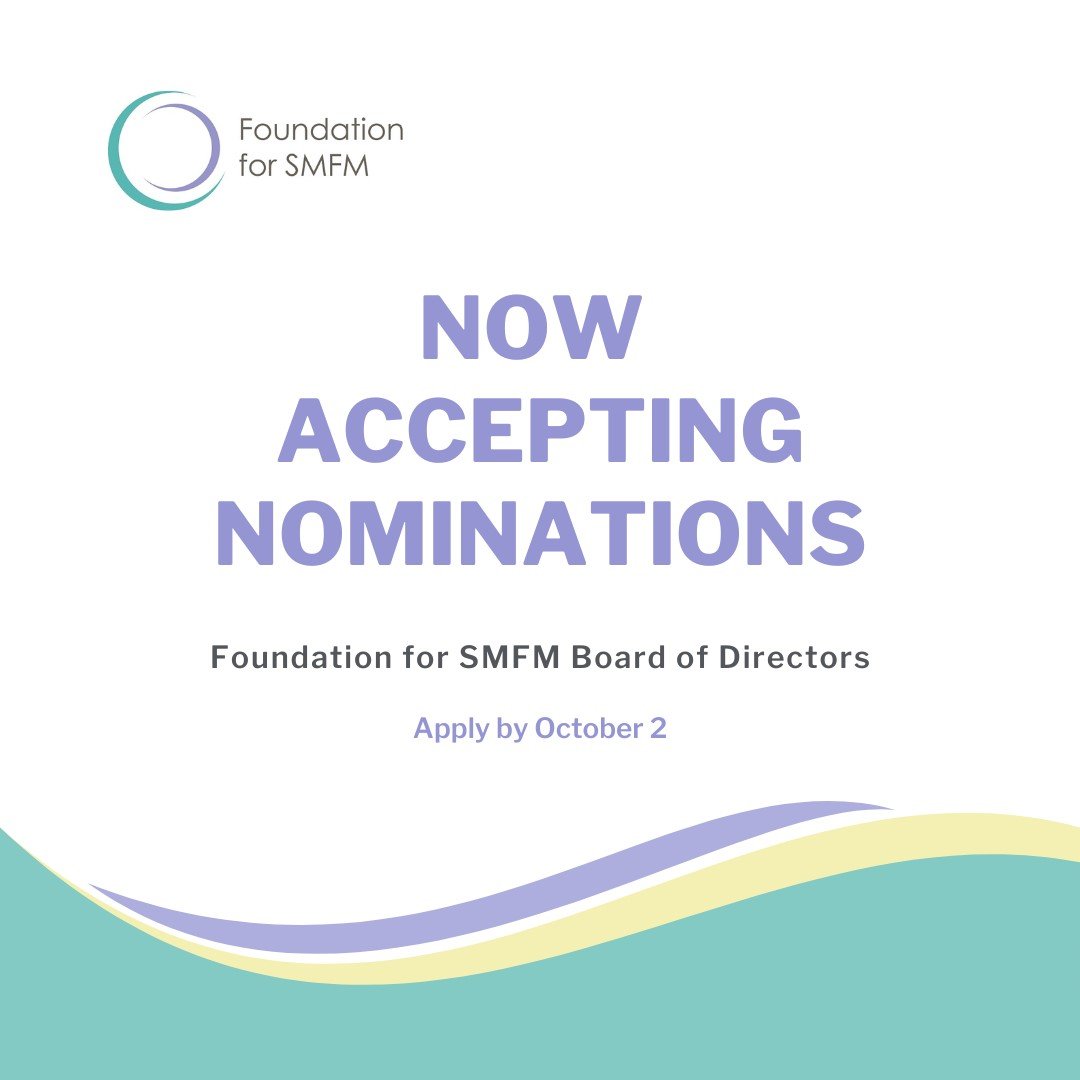 Foundation for SMFM

NOW ACCEPTING NOMINATIONS

Foundation for SMFM Board of Directors

Apply by October 2